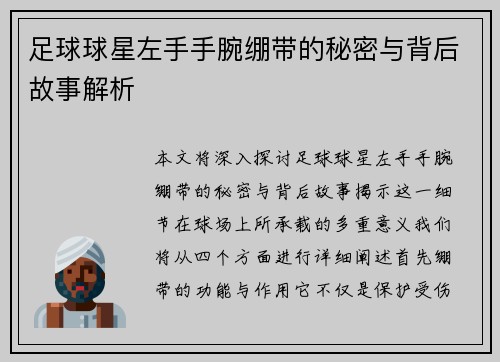 足球球星左手手腕绷带的秘密与背后故事解析

本文将深入探讨足球球星左手手腕绷带的秘密与背后故事揭示这一细节在球场上所承载的多重意义我们将从四个方面进行详细阐述首先绷带的功能与作用它不仅是保护受伤